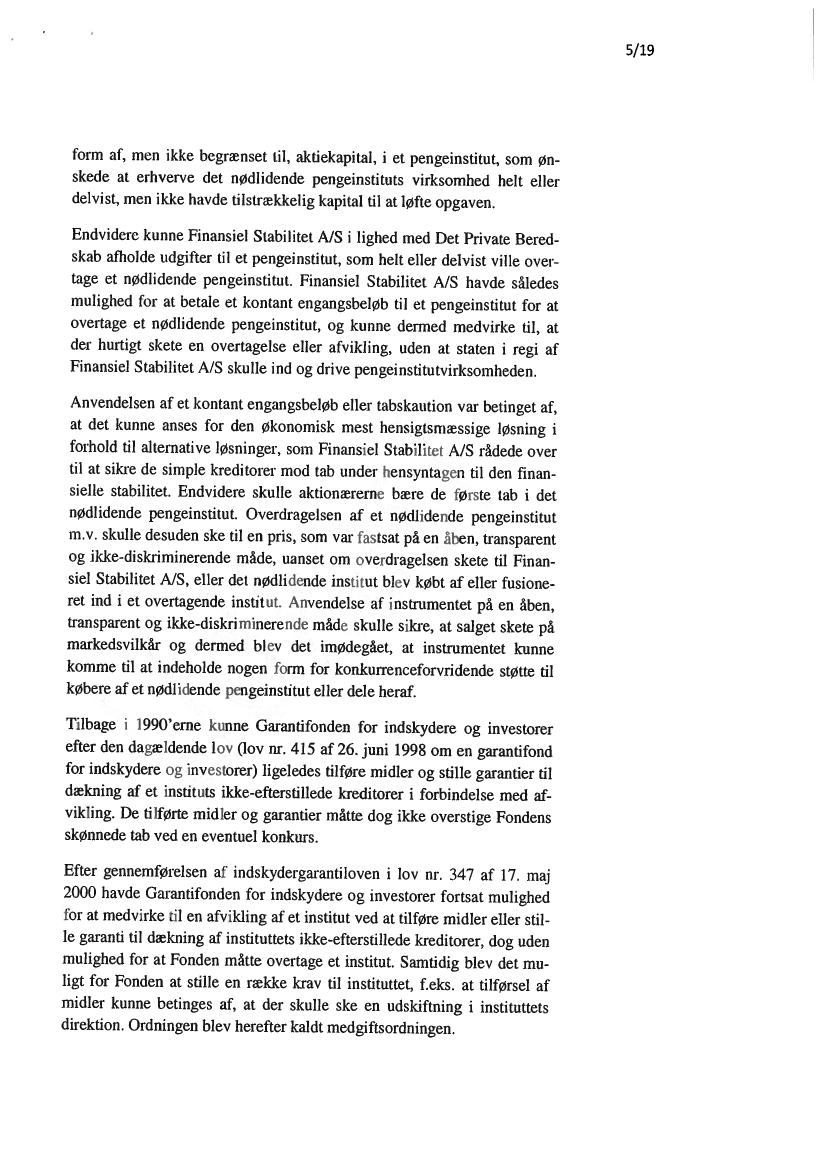 5/19

form af, men ikke begrænset til, aktiekapital, i et pengeinstitut, som ønskede at erhverve det nødlidende pengeinstituts virksomhed helt eller delvist, men ikke havde tilstrækkelig kapital til at løfte opgaven.

Endvidere kunne Finansiel Stabilitet A/S i lighed med Det Private Beredskab afholde udgifter til et pengeinstitut, som helt eller delvist ville overtage et nødlidende pengeinstitut. Finansiel Stabilitet A/S havde således mulighed for at betale et kontant engangsbeløb til et pengeinstitut for at overtage et nødlidende pengeinstitut, og kunne dermed medvirke til, at der hurtigt skete en overtagelse eller afvikling, uden at staten i regi af Finansiel Stabilitet A/S skulle ind og drive pengeinstitutvirksomheden.

Anvendelsen af et kontant engangsbeløb eller tabskaution var betinget af, at det kunne anses for den økonomisk mest hensigtsmæssige løsning i forhold til alternative løsninger, som Finansiel Stabilitet A/S rådede over til at sikre de simple kreditorer mod tab under hensyntagen til den finansielle stabilitet. Endvidere skulle aktionærerne bære de første tab i det nødlidende pengeinstitut. Overdragelsen af et nødlidende pengeinstitut m.v. skulle desuden ske til en pris, som var fastsat på en åben, transparent og ikke-diskriminerende måde, uanset om overdragelsen skete til Finansiel Stabilitet A/S, eller det nødlidende institut blev købt af eller fusioneret ind i et overtagende institut. Anvendelse af instrumentet på en åben, transparent og ikke-diskriminerende måde skulle sikre, at salget skete på markedsvilkår og dermed blev det imødegået, at instrumentet kunne komme til at indeholde nogen form for konkurrenceforvridende støtte til købere af et nødlidende pengeinstitut eller dele heraf.

Tilbage i 1990'erne kunne Garantifonden for indskydere og investorer efter den dagældende lov (lov nr. 415 af 26. juni 1998 om en garantifond for indskydere og investorer) ligeledes tilføre midler og stille garantier til dækning af et instituts ikke-efterstillede kreditorer i forbindelse med afvikling. De tilførte midler og garantier måtte dog ikke overstige Fondens skønnede tab ved en eventuel konkurs.

Efter gennemførelsen af indskydergarantiloven i lov nr. 347 af 17. maj 2000 havde Garantifonden for indskydere og investorer fortsat mulighed for at medvirke til en afvikling af et institut ved at tilføre midler eller stille garanti til dækning af instituttets ikke-efterstillede kreditorer, dog uden mulighed for at Fonden måtte overtage et institut. Samtidig blev det muligt for Fonden at stille en række krav til instituttet, f.eks. at tilførsel af midler kunne betinges af, at der skulle ske en udskiftning i instituttets direktion. Ordningen blev herefter kaldt medgiftsordningen.